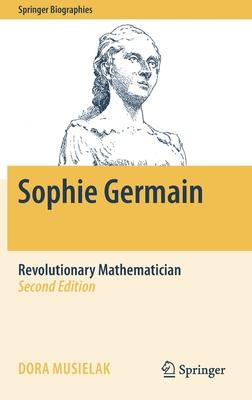 Springer Biographies

Sophie Germain

Revolutionary Mathematician
Second Edition

DORA MUSIELAK

Springer